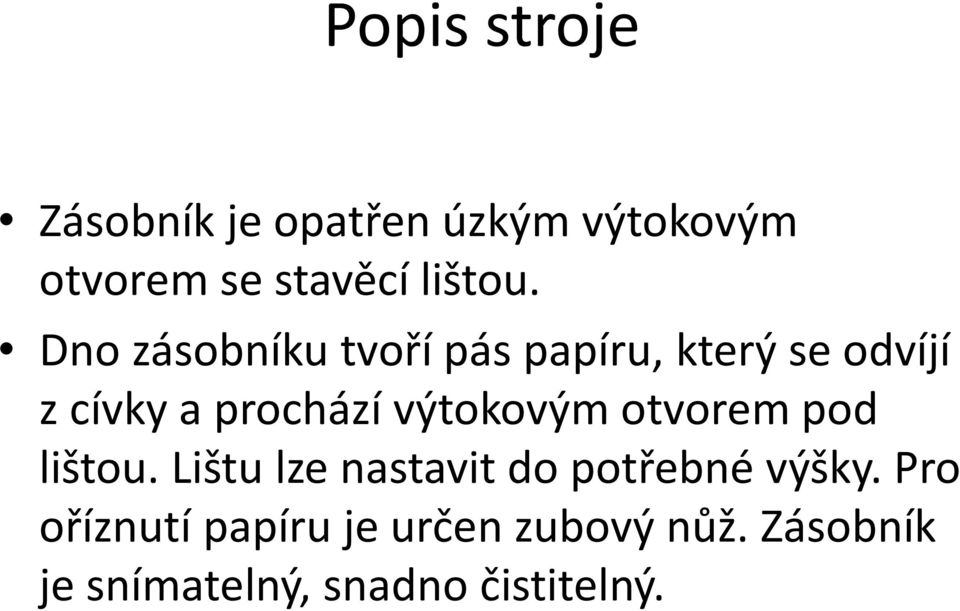 Popis stroje

• Zásobník je opatřen úzkým výtokovým otvorem se stavěcí lištou.

• Dno zásobníku tvoří pás papíru, který se odvíjí z cívky a prochází výtokovým otvorem pod lištou. Lištu lze nastavit do potřebné výšky. Pro oříznutí papíru je určen zubový nůž. Zásobník je snímatelný, snadno čistitelný.